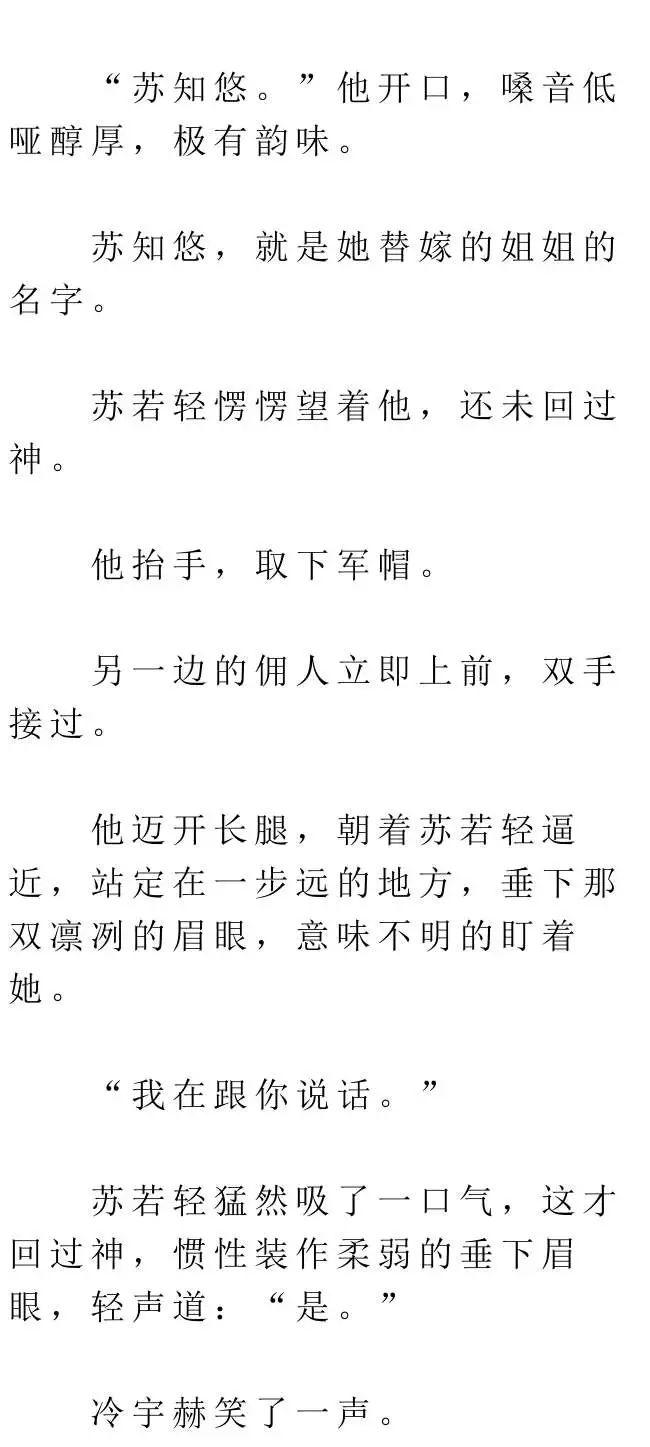 “苏知悠。”他开口，嗓音低哑醇厚，极有韵味。

苏知悠，就是她替嫁的姐姐的名字。

苏若轻愣愣望着他，还未回过神。

他抬手，取下军帽。

另一边的佣人立即上前，双手接过。

他迈开长腿，朝着苏若轻逼近，站定在一步远的地方，垂下那双凛冽的眉眼，意味不明的盯着她。

“我在跟你说话。”

苏若轻猛然吸了一口气，这才回过神，惯性装作柔弱的垂下眉眼，轻声道：“是。”

冷宇赫笑了一声。